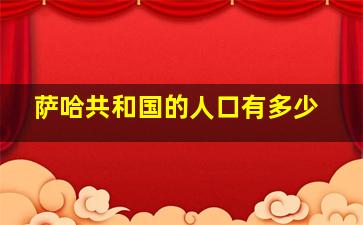 萨哈共和国的人口有多少